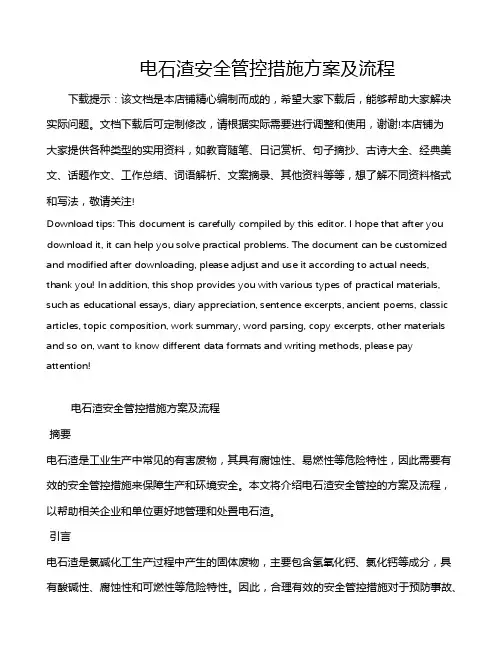 电石渣安全管控措施方案及流程

下载提示：该文档是本店铺精心编制而成的，希望大家下载后，能够帮助大家解决实际问题。文档下载后可定制修改，请根据实际需要进行调整和使用，谢谢!本店铺为大家提供各种类型的实用资料，如教育随笔、日记赏析、句子摘抄、古诗大全、经典美文、话题作文、工作总结、词语解析、文案摘录、其他资料等等，想了解不同资料格式和写法，敬请关注!

Download tips: This document is carefully compiled by this editor. I hope that after you download it, it can help you solve practical problems. The document can be customized and modified after downloading, please adjust and use it according to actual needs, thank you! In addition, this shop provides you with various types of practical materials, such as educational essays, diary appreciation, sentence excerpts, ancient poems, classic articles, topic composition, work summary, word parsing, copy excerpts, other materials and so on, want to know different data formats and writing methods, please pay attention!

电石渣安全管控措施方案及流程

摘要

电石渣是工业生产中常见的有害废物，其具有腐蚀性、易燃性等危险特性，因此需要有效的安全管控措施来保障生产和环境安全。本文将介绍电石渣安全管控的方案及流程，以帮助相关企业和单位更好地管理和处置电石渣。

引言

电石渣是氯碱化工生产过程中产生的固体废物，主要包含氢氧化钙、氯化钙等成分，具有酸碱性、腐蚀性和可燃性等危险特性。因此，合理有效的安全管控措施对于预防事故、